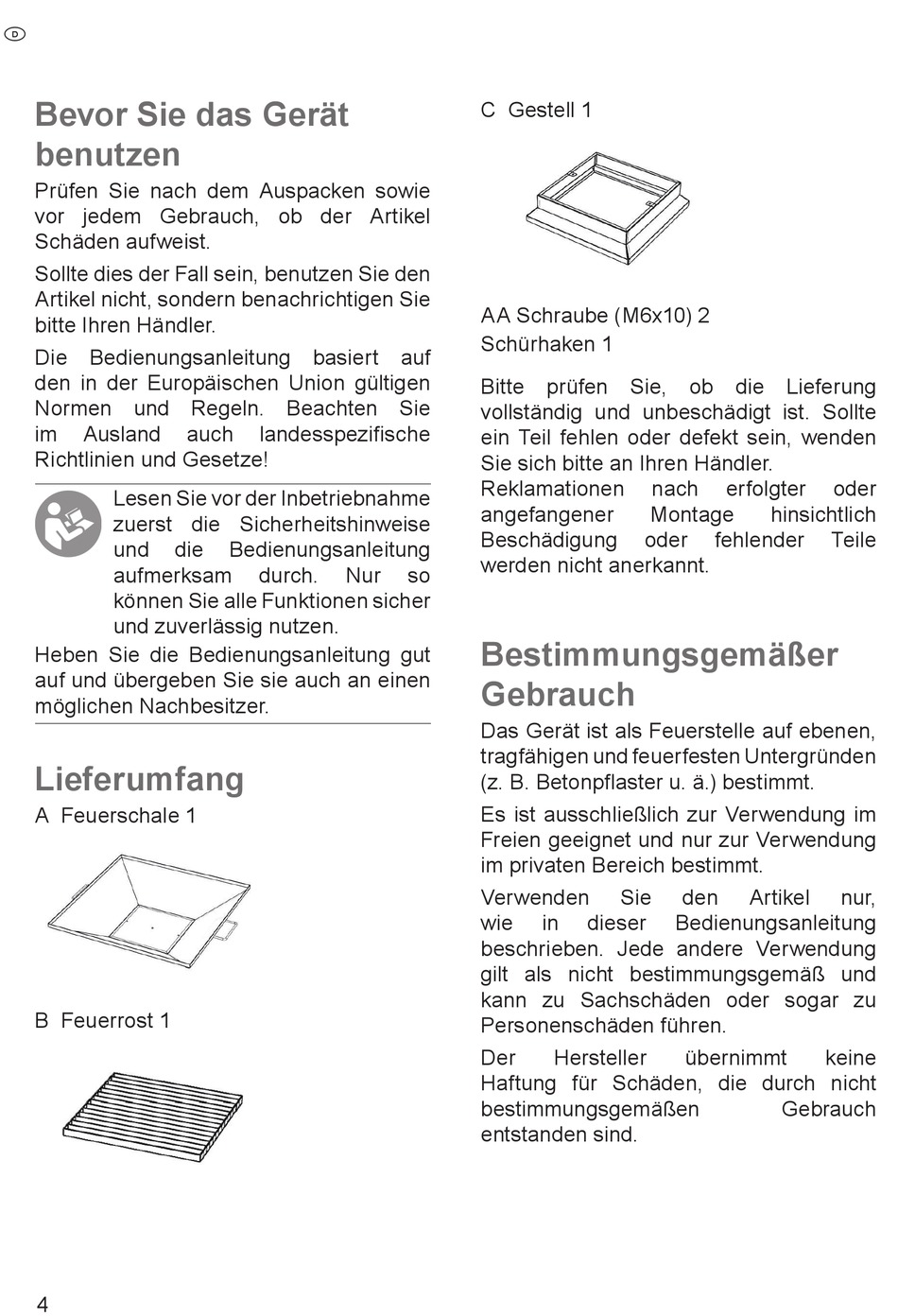 D

Bevor Sie das Gerät benutzen

Prüfen Sie nach dem Auspacken sowie vor jedem Gebrauch, ob der Artikel Schäden aufweist.

Sollte dies der Fall sein, benutzen Sie den Artikel nicht, sondern benachrichtigen Sie bitte Ihren Händler.

Die Bedienungsanleitung basiert auf den in der Europäischen Union gültigen Normen und Regeln. Beachten Sie im Ausland auch landesspezifische Richtlinien und Gesetze!

Lesen Sie vor der Inbetriebnahme zuerst die Sicherheitshinweise und die Bedienungsanleitung aufmerksam durch. Nur so können Sie alle Funktionen sicher und zuverlässig nutzen.

Heben Sie die Bedienungsanleitung gut auf und übergeben Sie sie auch an einen möglichen Nachbesitzer.

Lieferumfang

A Feuerschale 1

B Feuerrost 1

C Gestell 1

AA Schraube (M6x10) 2
Schürhaken 1

Bitte prüfen Sie, ob die Lieferung vollständig und unbeschädigt ist. Sollte ein Teil fehlen oder defekt sein, wenden Sie sich bitte an Ihren Händler.
Reklamationen nach erfolgter oder angefangener Montage hinsichtlich Beschädigung oder fehlender Teile werden nicht anerkannt.

Bestimmungsgemäßer Gebrauch

Das Gerät ist als Feuerstelle auf ebenen, tragfähigen und feuerfesten Untergründen (z. B. Betonpflaster u. ä.) bestimmt.

Es ist ausschließlich zur Verwendung im Freien geeignet und nur zur Verwendung im privaten Bereich bestimmt.

Verwenden Sie den Artikel nur, wie in dieser Bedienungsanleitung beschrieben. Jede andere Verwendung gilt als nicht bestimmungsgemäß und kann zu Sachschäden oder sogar zu Personenschäden führen.

Der Hersteller übernimmt keine Haftung für Schäden, die durch nicht bestimmungsgemäßen Gebrauch entstanden sind.

4